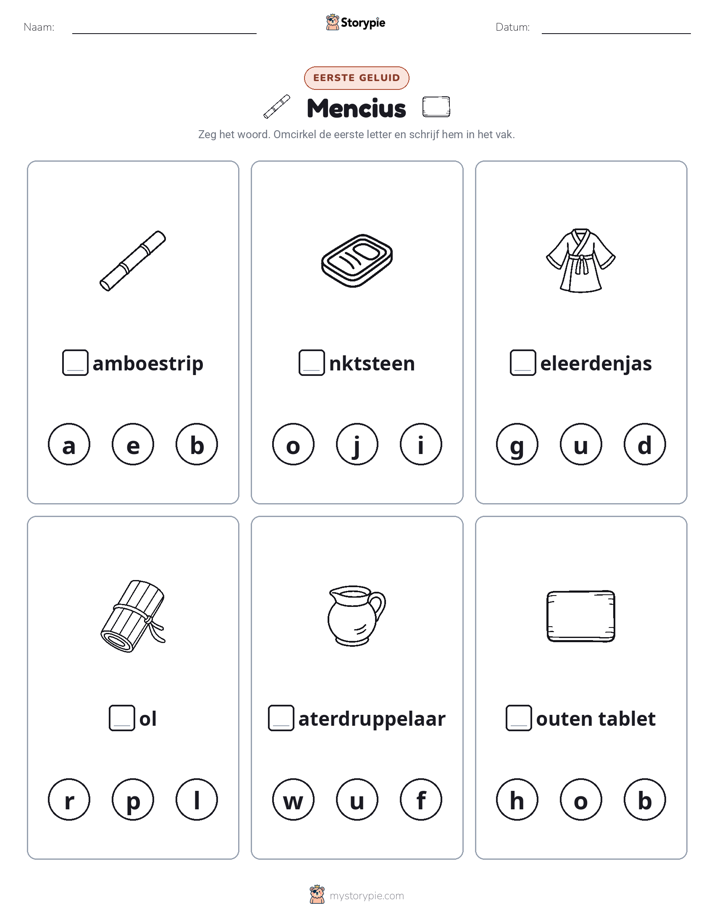 Naam: ____ Storypie Datum: ____

EERSTE GELUID

Mencius

Zeg het woord. Omcirkel de eerste letter en schrijf hem in het vak.

☐amboestrip

a e b

☐nktsteen

o j i

☐eleerdenjas

g u d

☐ol

r p l

☐aterdruppelaar

w u f

☐outen tablet

h o b

mystorypie.com